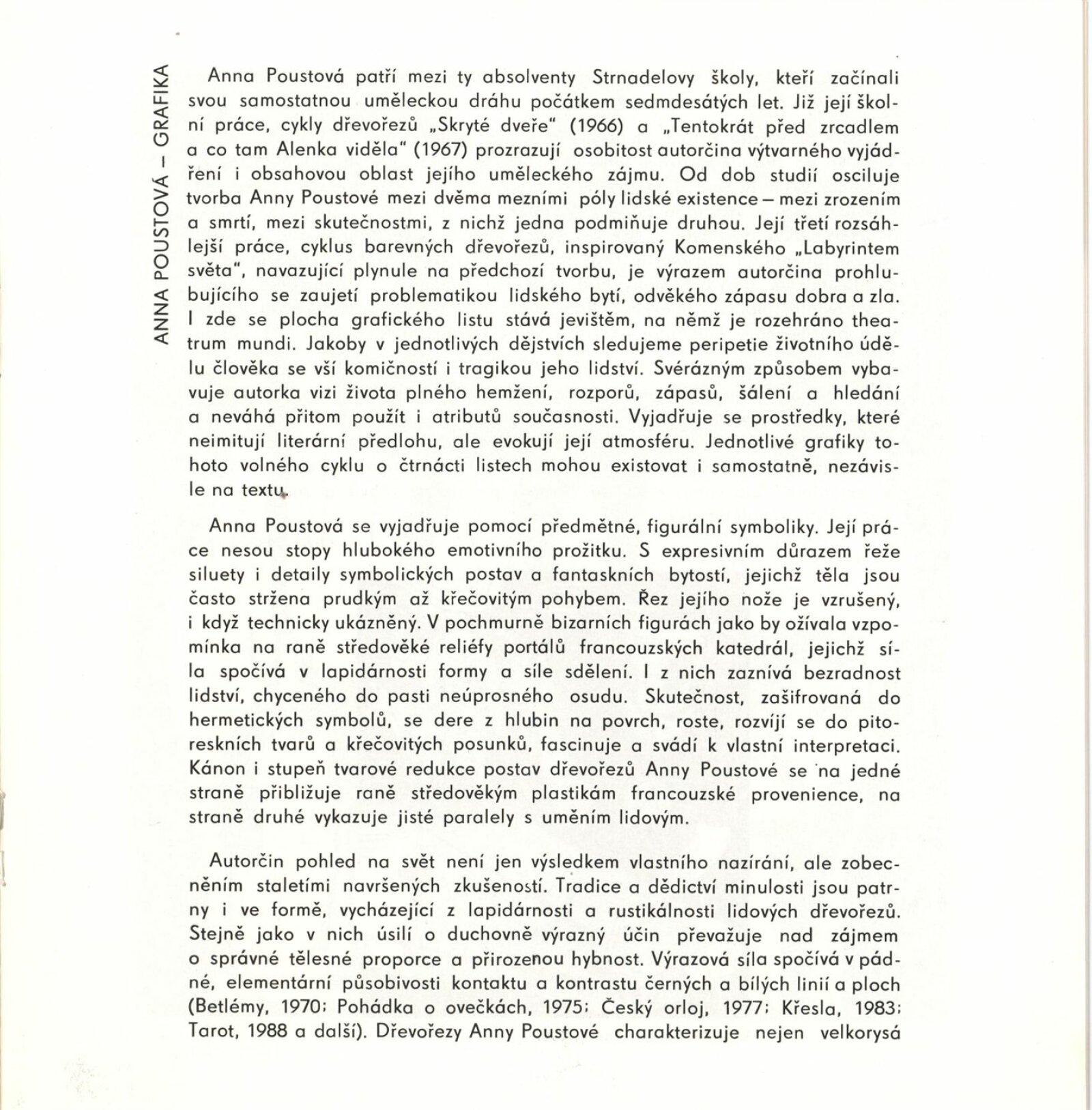 ANNA POUSTOVÁ – GRAFIKA

Anna Poustová patří mezi ty absolventy Strnadelovy školy, kteří začínali svou samostatnou uměleckou dráhu počátkem sedmdesátých let. Již její školní práce, cykly dřevořezů „Skryté dveře" (1966) a „Tentokrát před zrcadlem a co tam Alenka viděla" (1967) prozrazují osobitost autorčina výtvarného vyjádření i obsahovou oblast jejího uměleckého zájmu. Od dob studií osciluje tvorba Anny Poustové mezi dvěma mezními póly lidské existence – mezi zrozením a smrtí, mezi skutečnostmi, z nichž jedna podmiňuje druhou. Její třetí rozsáhlejší práce, cyklus barevných dřevořezů, inspirovaný Komenského „Labyrintem světa", navazující plynule na předchozí tvorbu, je výrazem autorčina prohlubujícího se zaujetí problematikou lidského bytí, odvěkého zápasu dobra a zla. I zde se plocha grafického listu stává jevištěm, na němž je rozehráno theatrum mundi. Jakoby v jednotlivých dějstvích sledujeme peripetie životního údělu člověka se vší komičností i tragikou jeho lidství. Svérázným způsobem vybavuje autorka vizi života plného hemžení, rozporů, zápasů, šálení a hledání a neváhá přitom použít i atributů současnosti. Vyjadřuje se prostředky, které neimitují literární předlohu, ale evokují její atmosféru. Jednotlivé grafiky tohoto volného cyklu o čtrnácti listech mohou existovat i samostatně, nezávisle na textu.

Anna Poustová se vyjadřuje pomocí předmětné, figurální symboliky. Její práce nesou stopy hlubokého emotivního prožitku. S expresivním důrazem řeže siluety i detaily symbolických postav a fantaskních bytostí, jejichž těla jsou často stržena prudkým až křečovitým pohybem. Řez jejího nože je vzrušený, i když technicky ukázněný. V pochmurně bizarních figurách jako by ožívala vzpomínka na raně středověké reliéfy portálů francouzských katedrál, jejichž síla spočívá v lapidárnosti formy a síle sdělení. I z nich zaznívá bezradnost lidství, chyceného do pasti neúprosného osudu. Skutečnost, zašifrovaná do hermetických symbolů, se dere z hlubin na povrch, roste, rozvíjí se do pitoreskních tvarů a křečovitých posunků, fascinuje a svádí k vlastní interpretaci. Kánon i stupeň tvarové redukce postav dřevořezů Anny Poustové se na jedné straně přibližuje raně středověkým plastikám francouzské provenience, na straně druhé vykazuje jisté paralely s uměním lidovým.

Autorčin pohled na svět není jen výsledkem vlastního nazírání, ale zobecněním staletími navršených zkušeností. Tradice a dědictví minulosti jsou patrny i ve formě, vycházející z lapidárnosti a rustikálnosti lidových dřevořezů. Stejně jako v nich úsilí o duchovně výrazný účin převažuje nad zájmem o správné tělesné proporce a přirozenou hybnost. Výrazová síla spočívá v pádné, elementární působivosti kontaktu a kontrastu černých a bílých linií a ploch (Betlémy, 1970; Pohádka o ovečkách, 1975; Český orloj, 1977; Křesla, 1983; Tarot, 1988 a další). Dřevořezy Anny Poustové charakterizuje nejen velkorysá